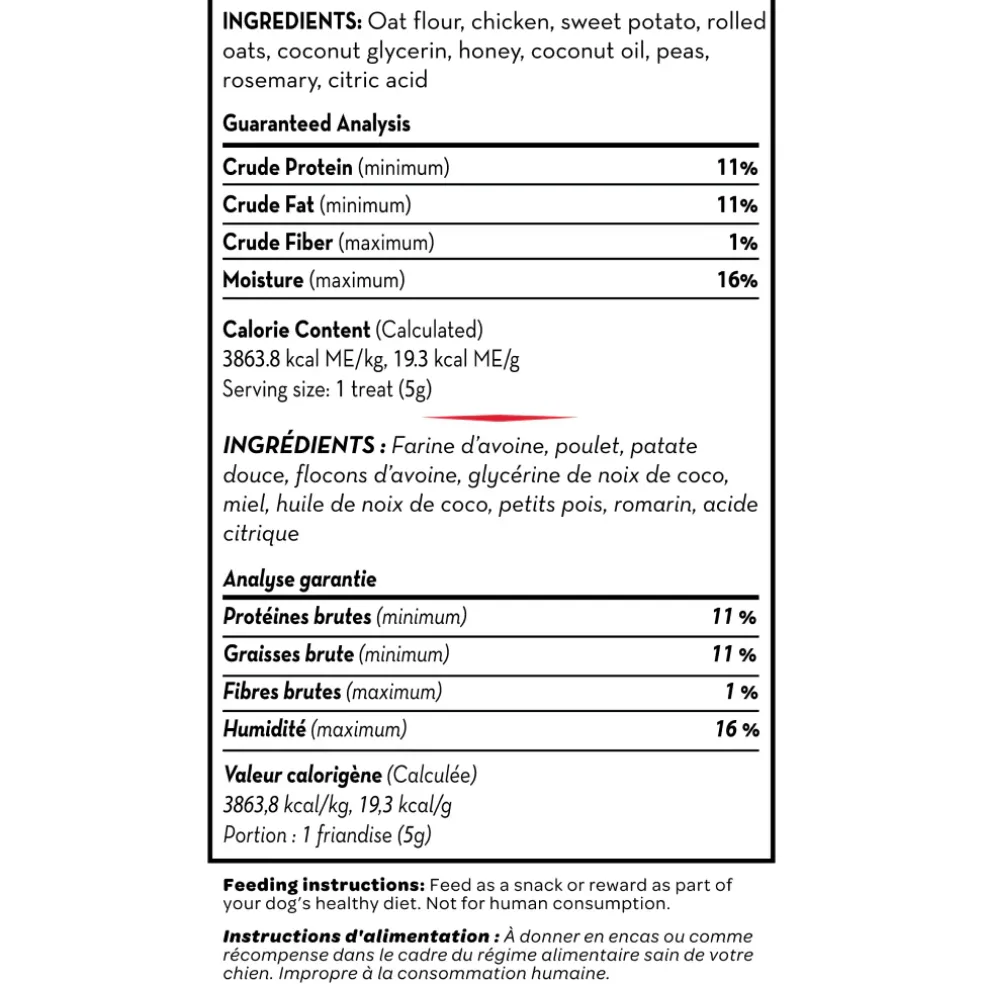 INGREDIENTS: Oat flour, chicken, sweet potato, rolled oats, coconut glycerin, honey, coconut oil, peas, rosemary, citric acid

Guaranteed Analysis

| | |
|---|---|
| Crude Protein (minimum) | 11% |
| Crude Fat (minimum) | 11% |
| Crude Fiber (maximum) | 1% |
| Moisture (maximum) | 16% |

Calorie Content (Calculated)
3863.8 kcal ME/kg, 19.3 kcal ME/g
Serving size: 1 treat (5g)

INGRÉDIENTS : Farine d'avoine, poulet, patate douce, flocons d'avoine, glycérine de noix de coco, miel, huile de noix de coco, petits pois, romarin, acide citrique

Analyse garantie

| | |
|---|---|
| Protéines brutes (minimum) | 11 % |
| Graisses brute (minimum) | 11 % |
| Fibres brutes (maximum) | 1 % |
| Humidité (maximum) | 16 % |

Valeur calorigène (Calculée)
3863,8 kcal/kg, 19,3 kcal/g
Portion : 1 friandise (5g)

Feeding instructions: Feed as a snack or reward as part of your dog's healthy diet. Not for human consumption.

Instructions d'alimentation : À donner en encas ou comme récompense dans le cadre du régime alimentaire sain de votre chien. Impropre à la consommation humaine.